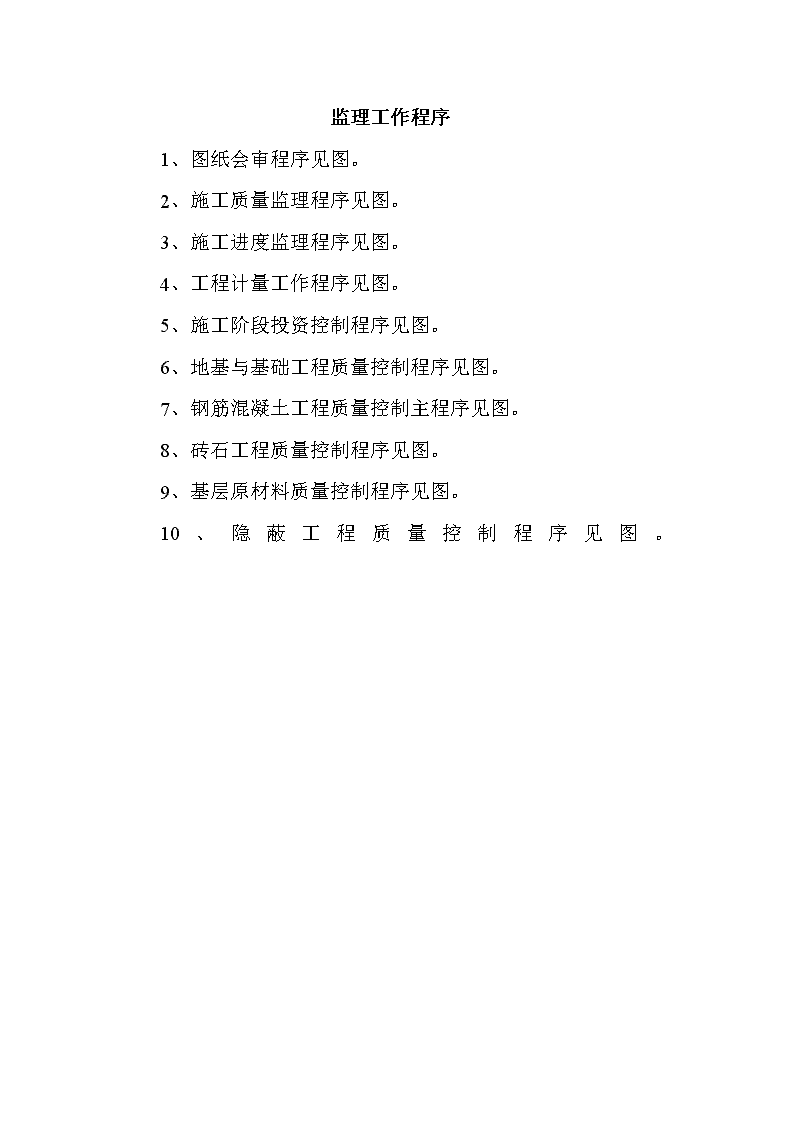 监理工作程序

1、图纸会审程序见图。

2、施工质量监理程序见图。

3、施工进度监理程序见图。

4、工程计量工作程序见图。

5、施工阶段投资控制程序见图。

6、地基与基础工程质量控制程序见图。

7、钢筋混凝土工程质量控制主程序见图。

8、砖石工程质量控制程序见图。

9、基层原材料质量控制程序见图。

10、隐蔽工程质量控制程序见图。